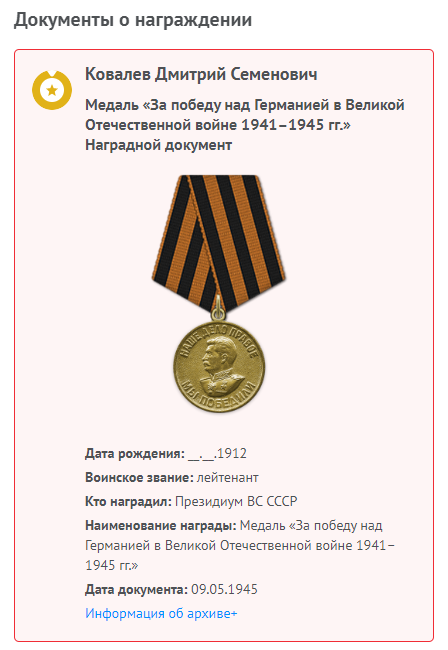 Документы о награждении

Ковалев Дмитрий Семенович

Медаль «За победу над Германией в Великой Отечественной войне 1941–1945 гг.»
Наградной документ

НАШЕ ДЕЛО ПРАВОЕ
МЫ ПОБЕДИЛИ

Дата рождения: __.__.1912

Воинское звание: лейтенант

Кто наградил: Президиум ВС СССР

Наименование награды: Медаль «За победу над Германией в Великой Отечественной войне 1941–1945 гг.»

Дата документа: 09.05.1945

Информация об архиве+